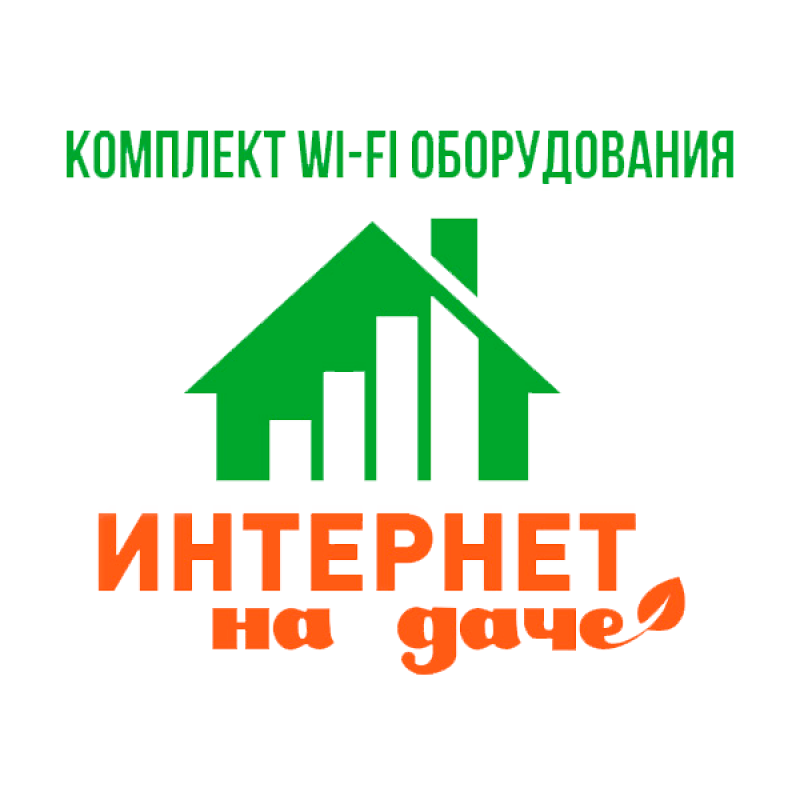 КОМПЛЕКТ WI-FI ОБОРУДОВАНИЯ

ИНТЕРНЕТ
на даче